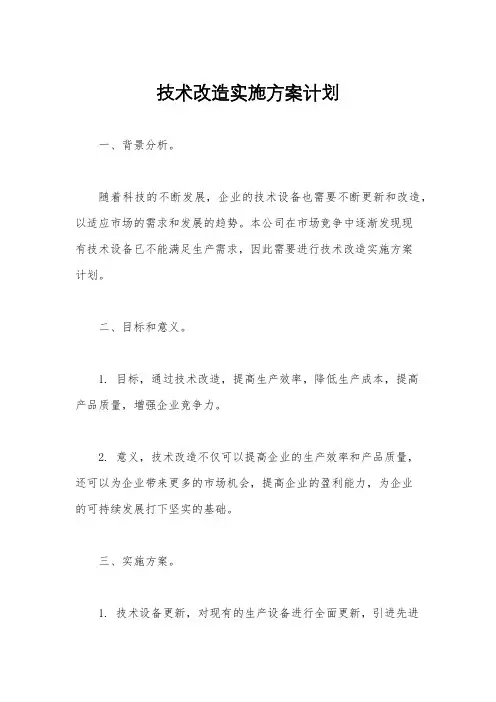 技术改造实施方案计划

一、背景分析。

随着科技的不断发展，企业的技术设备也需要不断更新和改造，以适应市场的需求和发展的趋势。本公司在市场竞争中逐渐发现现有技术设备已不能满足生产需求，因此需要进行技术改造实施方案计划。

二、目标和意义。

1. 目标，通过技术改造，提高生产效率，降低生产成本，提高产品质量，增强企业竞争力。

2. 意义，技术改造不仅可以提高企业的生产效率和产品质量，还可以为企业带来更多的市场机会，提高企业的盈利能力，为企业的可持续发展打下坚实的基础。

三、实施方案。

1. 技术设备更新，对现有的生产设备进行全面更新，引进先进